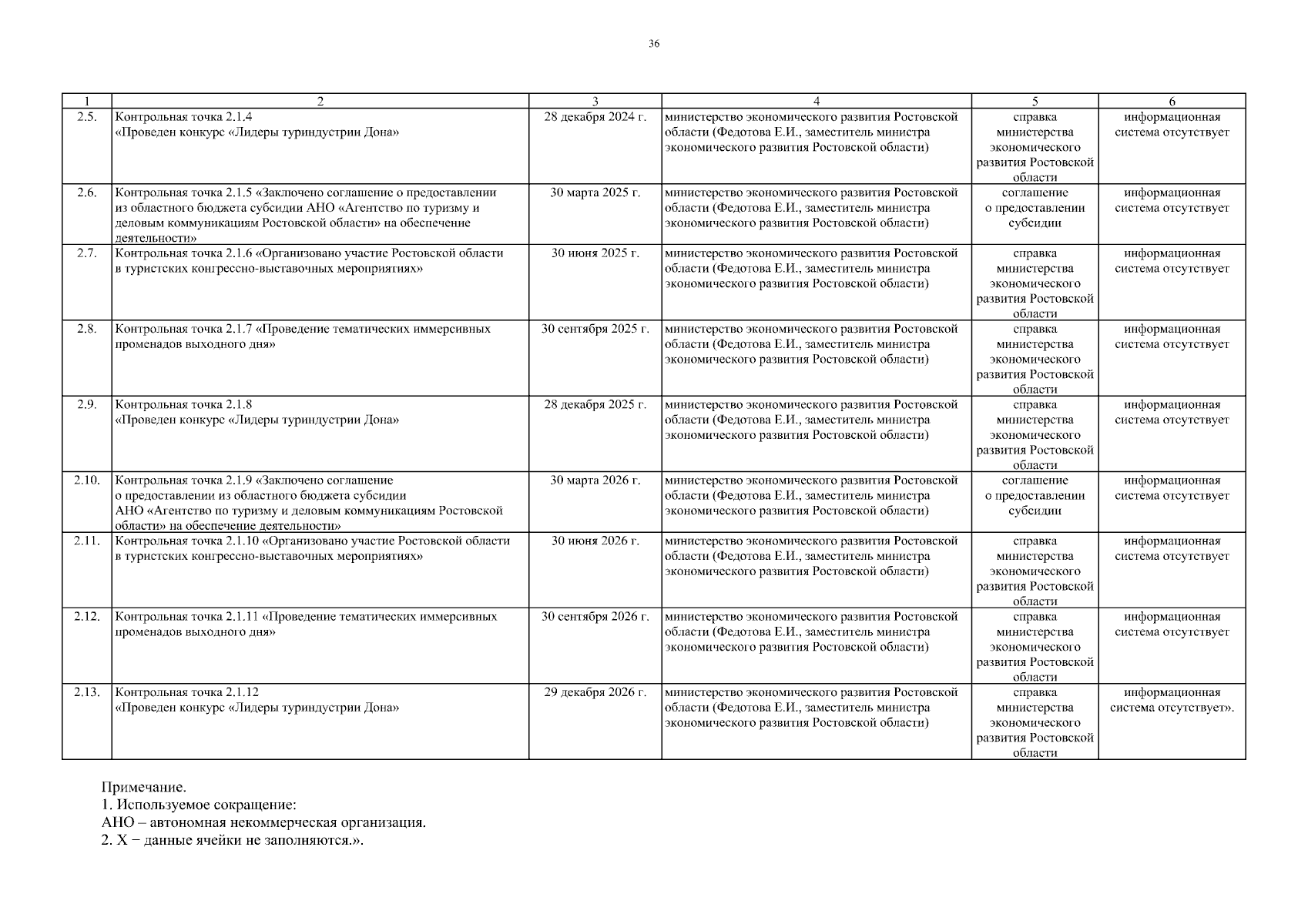 36

| 1 | 2 | 3 | 4 | 5 | 6 |
|---|---|---|---|---|---|
| 2.5. | Контрольная точка 2.1.4 «Проведен конкурс «Лидеры туриндустрии Дона» | 28 декабря 2024 г. | министерство экономического развития Ростовской области (Федотова Е.И., заместитель министра экономического развития Ростовской области) | справка министерства экономического развития Ростовской области | информационная система отсутствует |
| 2.6. | Контрольная точка 2.1.5 «Заключено соглашение о предоставлении из областного бюджета субсидии АНО «Агентство по туризму и деловым коммуникациям Ростовской области» на обеспечение деятельности» | 30 марта 2025 г. | министерство экономического развития Ростовской области (Федотова Е.И., заместитель министра экономического развития Ростовской области) | соглашение о предоставлении субсидии | информационная система отсутствует |
| 2.7. | Контрольная точка 2.1.6 «Организовано участие Ростовской области в туристских конгрессно-выставочных мероприятиях» | 30 июня 2025 г. | министерство экономического развития Ростовской области (Федотова Е.И., заместитель министра экономического развития Ростовской области) | справка министерства экономического развития Ростовской области | информационная система отсутствует |
| 2.8. | Контрольная точка 2.1.7 «Проведение тематических иммерсивных променадов выходного дня» | 30 сентября 2025 г. | министерство экономического развития Ростовской области (Федотова Е.И., заместитель министра экономического развития Ростовской области) | справка министерства экономического развития Ростовской области | информационная система отсутствует |
| 2.9. | Контрольная точка 2.1.8 «Проведен конкурс «Лидеры туриндустрии Дона» | 28 декабря 2025 г. | министерство экономического развития Ростовской области (Федотова Е.И., заместитель министра экономического развития Ростовской области) | справка министерства экономического развития Ростовской области | информационная система отсутствует |
| 2.10. | Контрольная точка 2.1.9 «Заключено соглашение о предоставлении из областного бюджета субсидии АНО «Агентство по туризму и деловым коммуникациям Ростовской области» на обеспечение деятельности» | 30 марта 2026 г. | министерство экономического развития Ростовской области (Федотова Е.И., заместитель министра экономического развития Ростовской области) | соглашение о предоставлении субсидии | информационная система отсутствует |
| 2.11. | Контрольная точка 2.1.10 «Организовано участие Ростовской области в туристских конгрессно-выставочных мероприятиях» | 30 июня 2026 г. | министерство экономического развития Ростовской области (Федотова Е.И., заместитель министра экономического развития Ростовской области) | справка министерства экономического развития Ростовской области | информационная система отсутствует |
| 2.12. | Контрольная точка 2.1.11 «Проведение тематических иммерсивных променадов выходного дня» | 30 сентября 2026 г. | министерство экономического развития Ростовской области (Федотова Е.И., заместитель министра экономического развития Ростовской области) | справка министерства экономического развития Ростовской области | информационная система отсутствует |
| 2.13. | Контрольная точка 2.1.12 «Проведен конкурс «Лидеры туриндустрии Дона» | 29 декабря 2026 г. | министерство экономического развития Ростовской области (Федотова Е.И., заместитель министра экономического развития Ростовской области) | справка министерства экономического развития Ростовской области | информационная система отсутствует». |

Примечание.
1. Используемое сокращение:
АНО – автономная некоммерческая организация.
2. Х − данные ячейки не заполняются.».